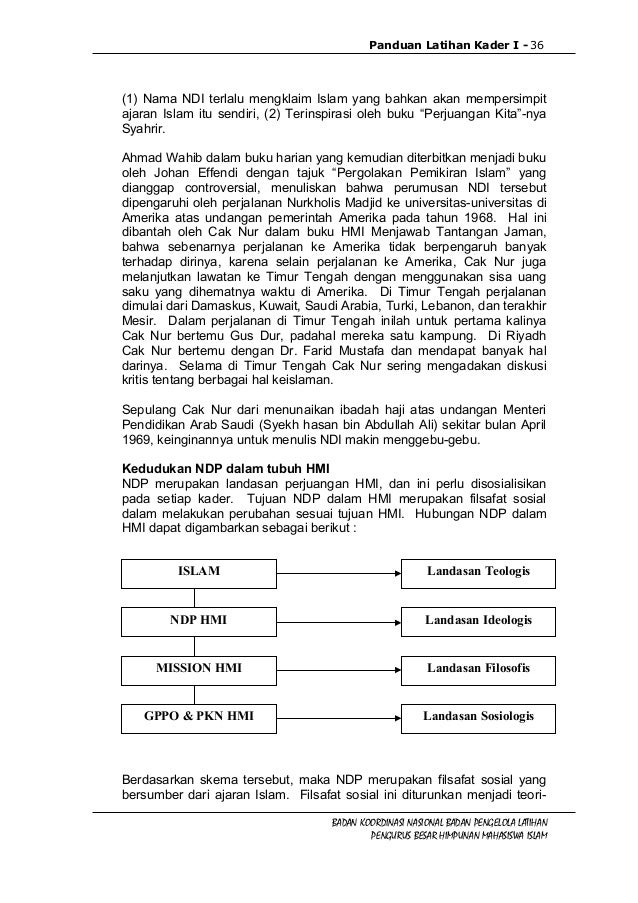 Panduan Latihan Kader I - 36

(1) Nama NDI terlalu mengklaim Islam yang bahkan akan mempersimpit ajaran Islam itu sendiri, (2) Terinspirasi oleh buku “Perjuangan Kita”-nya Syahrir.

Ahmad Wahib dalam buku harian yang kemudian diterbitkan menjadi buku oleh Johan Effendi dengan tajuk “Pergolakan Pemikiran Islam” yang dianggap controversial, menuliskan bahwa perumusan NDI tersebut dipengaruhi oleh perjalanan Nurkholis Madjid ke universitas-universitas di Amerika atas undangan pemerintah Amerika pada tahun 1968. Hal ini dibantah oleh Cak Nur dalam buku HMI Menjawab Tantangan Jaman, bahwa sebenarnya perjalanan ke Amerika tidak berpengaruh banyak terhadap dirinya, karena selain perjalanan ke Amerika, Cak Nur juga melanjutkan lawatan ke Timur Tengah dengan menggunakan sisa uang saku yang dihematnya waktu di Amerika. Di Timur Tengah perjalanan dimulai dari Damaskus, Kuwait, Saudi Arabia, Turki, Lebanon, dan terakhir Mesir. Dalam perjalanan di Timur Tengah inilah untuk pertama kalinya Cak Nur bertemu Gus Dur, padahal mereka satu kampung. Di Riyadh Cak Nur bertemu dengan Dr. Farid Mustafa dan mendapat banyak hal darinya. Selama di Timur Tengah Cak Nur sering mengadakan diskusi kritis tentang berbagai hal keislaman.

Sepulang Cak Nur dari menunaikan ibadah haji atas undangan Menteri Pendidikan Arab Saudi (Syekh hasan bin Abdullah Ali) sekitar bulan April 1969, keinginannya untuk menulis NDI makin menggebu-gebu.

Kedudukan NDP dalam tubuh HMI
NDP merupakan landasan perjuangan HMI, dan ini perlu disosialisikan pada setiap kader. Tujuan NDP dalam HMI merupakan filsafat sosial dalam melakukan perubahan sesuai tujuan HMI. Hubungan NDP dalam HMI dapat digambarkan sebagai berikut :

ISLAM
Landasan Teologis
NDP HMI
Landasan Ideologis
MISSION HMI
Landasan Filosofis
GPPO & PKN HMI
Landasan Sosiologis

Berdasarkan skema tersebut, maka NDP merupakan filsafat sosial yang bersumber dari ajaran Islam. Filsafat sosial ini diturunkan menjadi teori-

BADAN KOORDINASI NASIONAL BADAN PENGELOLA LATIHAN
PENGURUS BESAR HIMPUNAN MAHASISWA ISLAM